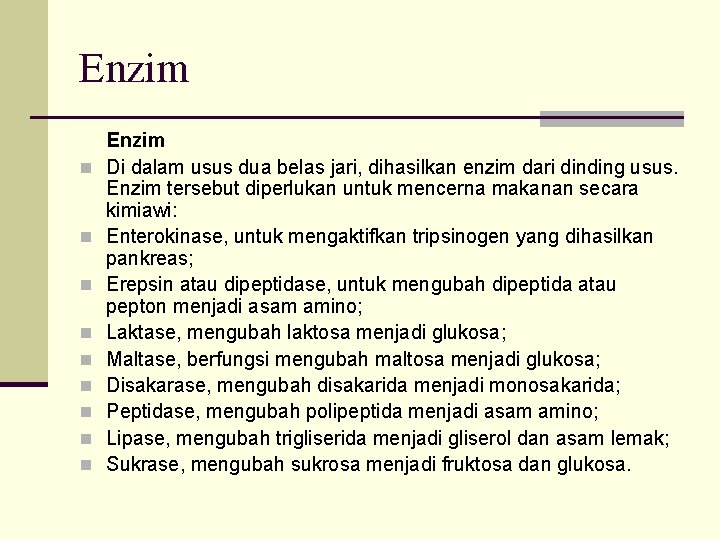 Enzim

Enzim

Di dalam usus dua belas jari, dihasilkan enzim dari dinding usus. Enzim tersebut diperlukan untuk mencerna makanan secara kimiawi:

Enterokinase, untuk mengaktifkan tripsinogen yang dihasilkan pankreas;

Erepsin atau dipeptidase, untuk mengubah dipeptida atau pepton menjadi asam amino;

Laktase, mengubah laktosa menjadi glukosa;

Maltase, berfungsi mengubah maltosa menjadi glukosa;

Disakarase, mengubah disakarida menjadi monosakarida;

Peptidase, mengubah polipeptida menjadi asam amino;

Lipase, mengubah trigliserida menjadi gliserol dan asam lemak;

Sukrase, mengubah sukrosa menjadi fruktosa dan glukosa.